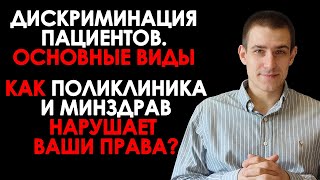 ДИСКРИМИНАЦИЯ ПАЦИЕНТОВ.
ОСНОВНЫЕ ВИДЫ

КАК ПОЛИКЛИНИКА И МИНЗДРАВ НАРУШАЕТ ВАШИ ПРАВА?